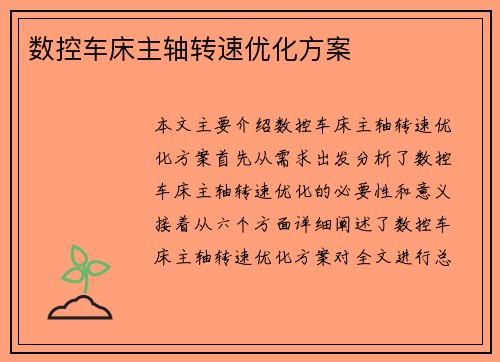 数控车床主轴转速优化方案

本文主要介绍数控车床主轴转速优化方案首先从需求出发分析了数控车床主轴转速优化的必要性和意义接着从六个方面详细阐述了数控车床主轴转速优化方案对全文进行总